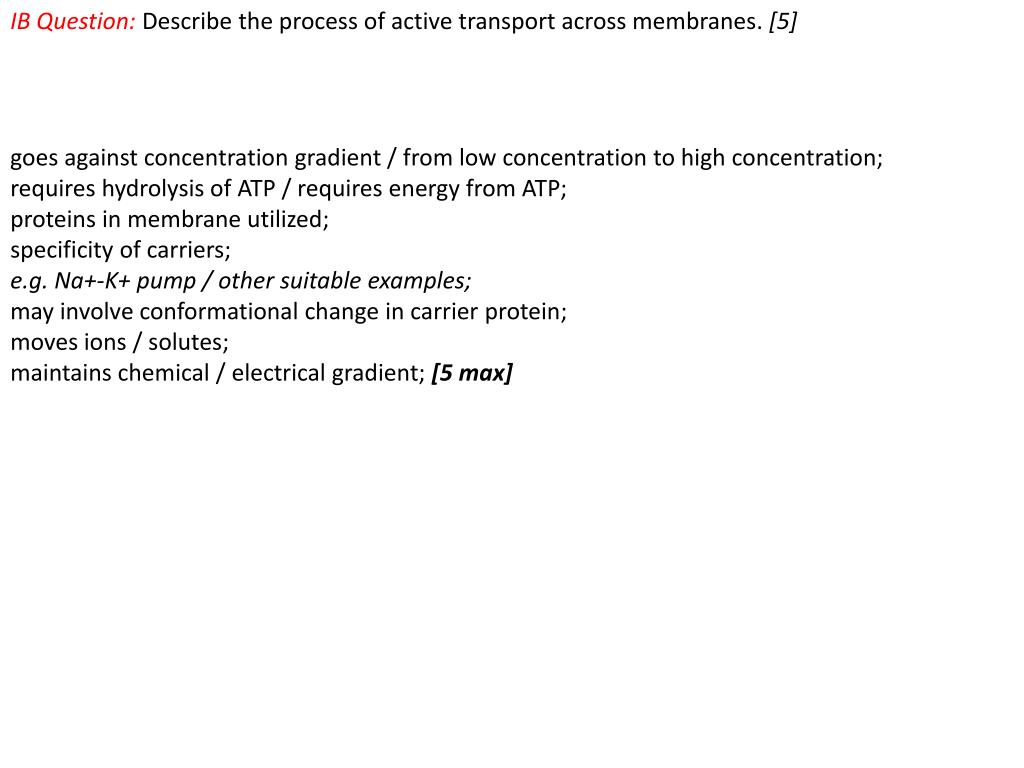 IB Question: Describe the process of active transport across membranes. [5]

goes against concentration gradient / from low concentration to high concentration;
requires hydrolysis of ATP / requires energy from ATP;
proteins in membrane utilized;
specificity of carriers;
e.g. Na+-K+ pump / other suitable examples;
may involve conformational change in carrier protein;
moves ions / solutes;
maintains chemical / electrical gradient; [5 max]